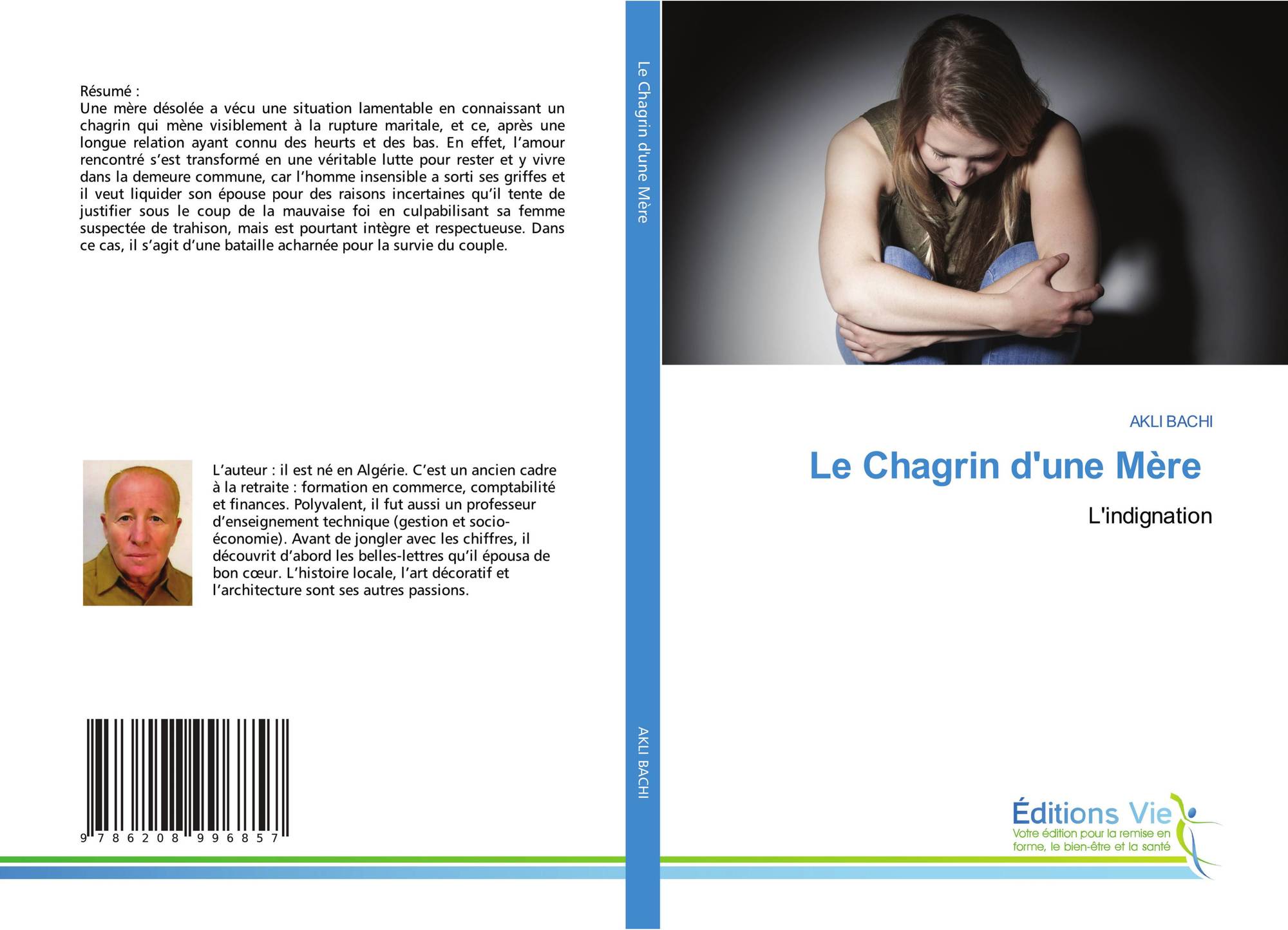 Résumé :
Une mère désolée a vécu une situation lamentable en connaissant un chagrin qui mène visiblement à la rupture maritale, et ce, après une longue relation ayant connu des heurts et des bas. En effet, l'amour rencontré s'est transformé en une véritable lutte pour rester et y vivre dans la demeure commune, car l'homme insensible a sorti ses griffes et il veut liquider son épouse pour des raisons incertaines qu'il tente de justifier sous le coup de la mauvaise foi en culpabilisant sa femme suspectée de trahison, mais est pourtant intègre et respectueuse. Dans ce cas, il s'agit d'une bataille acharnée pour la survie du couple.

L'auteur : il est né en Algérie. C'est un ancien cadre à la retraite : formation en commerce, comptabilité et finances. Polyvalent, il fut aussi un professeur d'enseignement technique (gestion et socio-économie). Avant de jongler avec les chiffres, il découvrit d'abord les belles-lettres qu'il épousa de bon cœur. L'histoire locale, l'art décoratif et l'architecture sont ses autres passions.

9 786208 996857

Le Chagrin d'une Mère

AKLI BACHI

AKLI BACHI

Le Chagrin d'une Mère

L'indignation

Éditions Vie
Votre édition pour la remise en forme, le bien-être et la santé